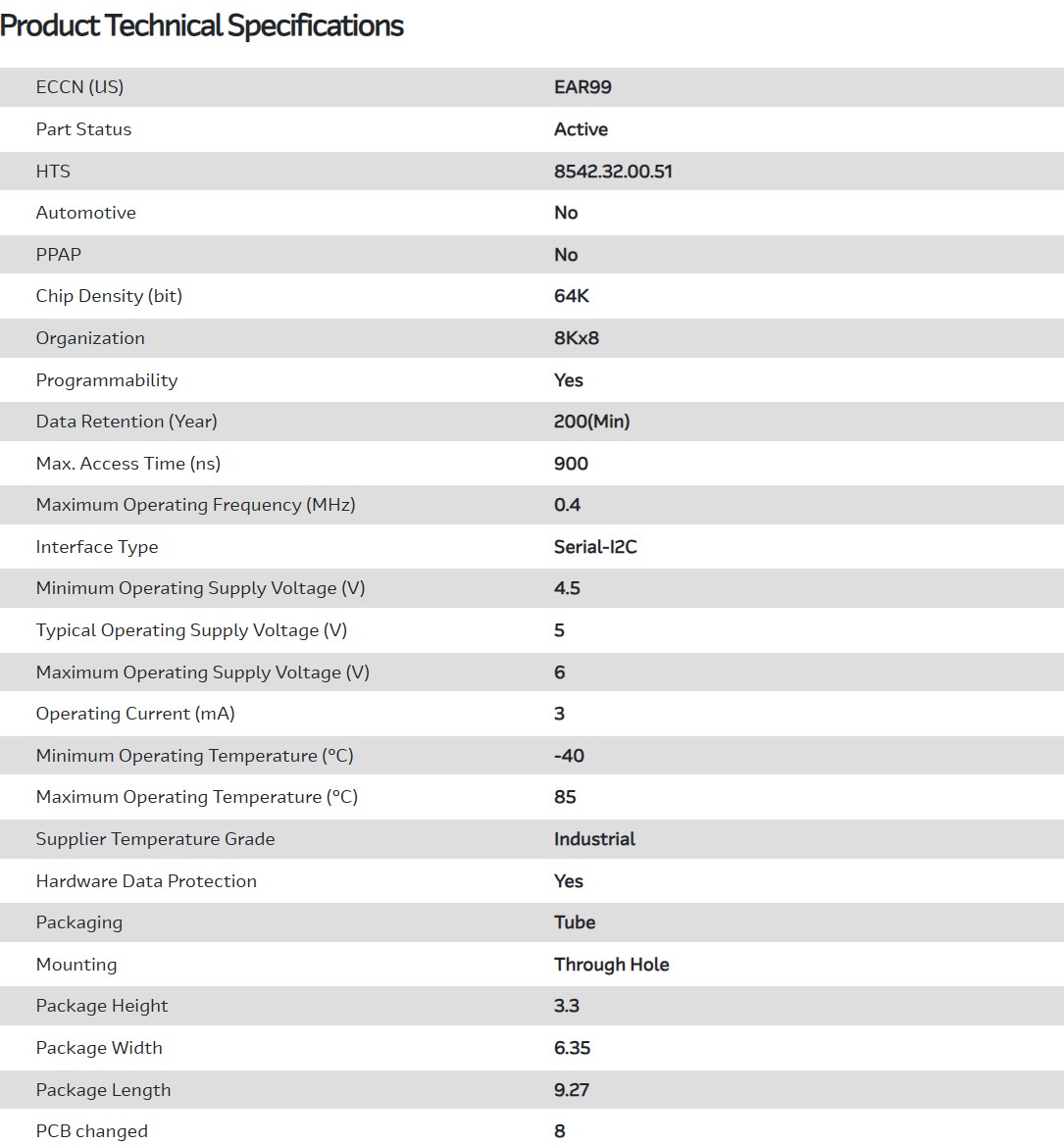 Product Technical Specifications

| | |
|---|---|
| ECCN (US) | EAR99 |
| Part Status | Active |
| HTS | 8542.32.00.51 |
| Automotive | No |
| PPAP | No |
| Chip Density (bit) | 64K |
| Organization | 8Kx8 |
| Programmability | Yes |
| Data Retention (Year) | 200(Min) |
| Max. Access Time (ns) | 900 |
| Maximum Operating Frequency (MHz) | 0.4 |
| Interface Type | Serial-I2C |
| Minimum Operating Supply Voltage (V) | 4.5 |
| Typical Operating Supply Voltage (V) | 5 |
| Maximum Operating Supply Voltage (V) | 6 |
| Operating Current (mA) | 3 |
| Minimum Operating Temperature (°C) | -40 |
| Maximum Operating Temperature (°C) | 85 |
| Supplier Temperature Grade | Industrial |
| Hardware Data Protection | Yes |
| Packaging | Tube |
| Mounting | Through Hole |
| Package Height | 3.3 |
| Package Width | 6.35 |
| Package Length | 9.27 |
| PCB changed | 8 |